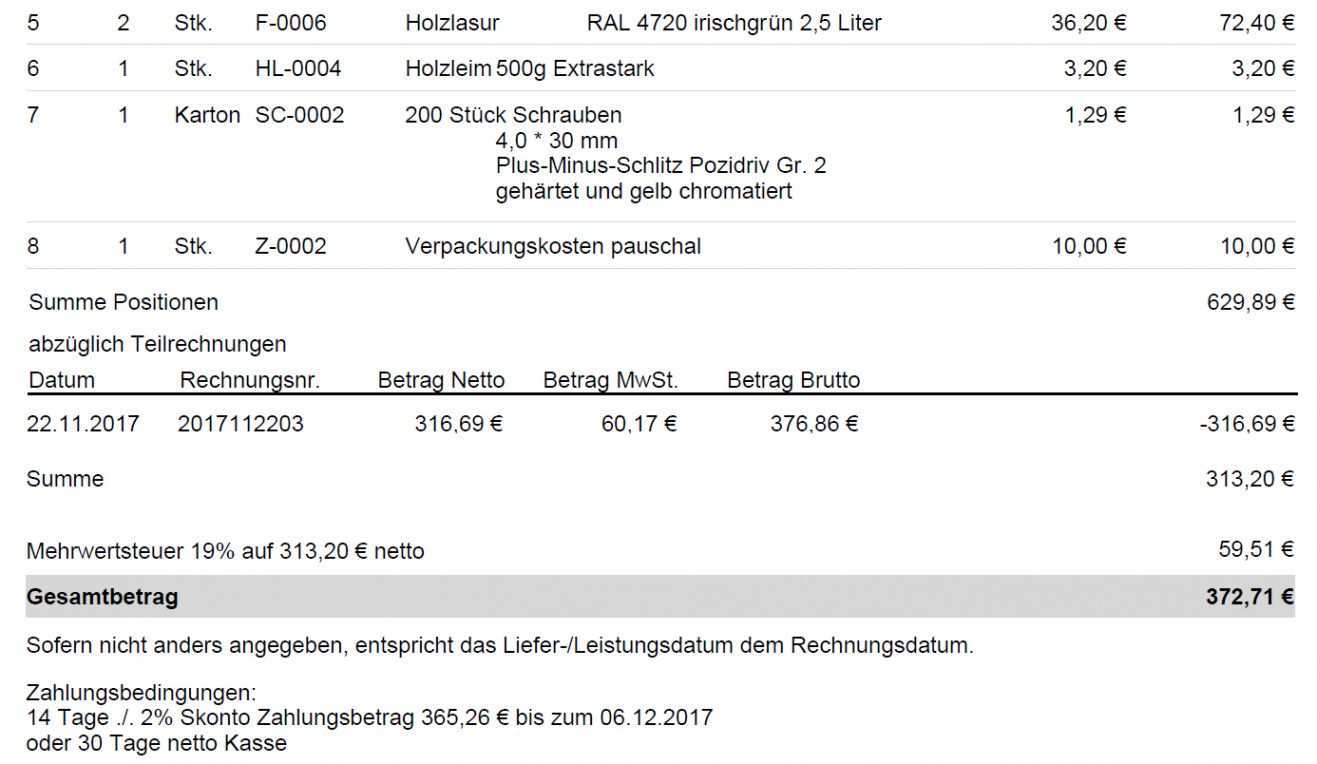 | 5 | 2 | Stk. | F-0006 | Holzlasur RAL 4720 irischgrün 2,5 Liter | 36,20 € | 72,40 € |
|---|---|---|---|---|---|---|
| 6 | 1 | Stk. | HL-0004 | Holzleim 500g Extrastark | 3,20 € | 3,20 € |
| 7 | 1 | Karton | SC-0002 | 200 Stück Schrauben 4,0 * 30 mm Plus-Minus-Schlitz Pozidriv Gr. 2 gehärtet und gelb chromatiert | 1,29 € | 1,29 € |
| 8 | 1 | Stk. | Z-0002 | Verpackungskosten pauschal | 10,00 € | 10,00 € |

Summe Positionen 629,89 €

abzüglich Teilrechnungen

| Datum | Rechnungsnr. | Betrag Netto | Betrag MwSt. | Betrag Brutto | |
|---|---|---|---|---|---|
| 22.11.2017 | 2017112203 | 316,69 € | 60,17 € | 376,86 € | -316,69 € |

Summe 313,20 €

Mehrwertsteuer 19% auf 313,20 € netto 59,51 €

Gesamtbetrag 372,71 €

Sofern nicht anders angegeben, entspricht das Liefer-/Leistungsdatum dem Rechnungsdatum.

Zahlungsbedingungen:
14 Tage ./. 2% Skonto Zahlungsbetrag 365,26 € bis zum 06.12.2017
oder 30 Tage netto Kasse